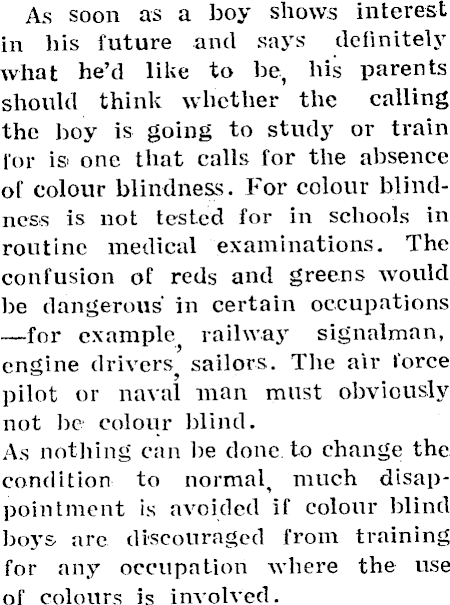 As soon as a boy shows interest in his future and says definitely what he'd like to be, his parents should think whether the calling the boy is going to study or train for is one that calls for the absence of colour blindness. For colour blindness is not tested for in schools in routine medical examinations. The confusion of reds and greens would be dangerous in certain occupations —for example, railway signalman, engine drivers, sailors. The air force pilot or naval man must obviously not be colour blind.

As nothing can be done to change the condition to normal, much disappointment is avoided if colour blind boys are discouraged from training for any occupation where the use of colours is involved.